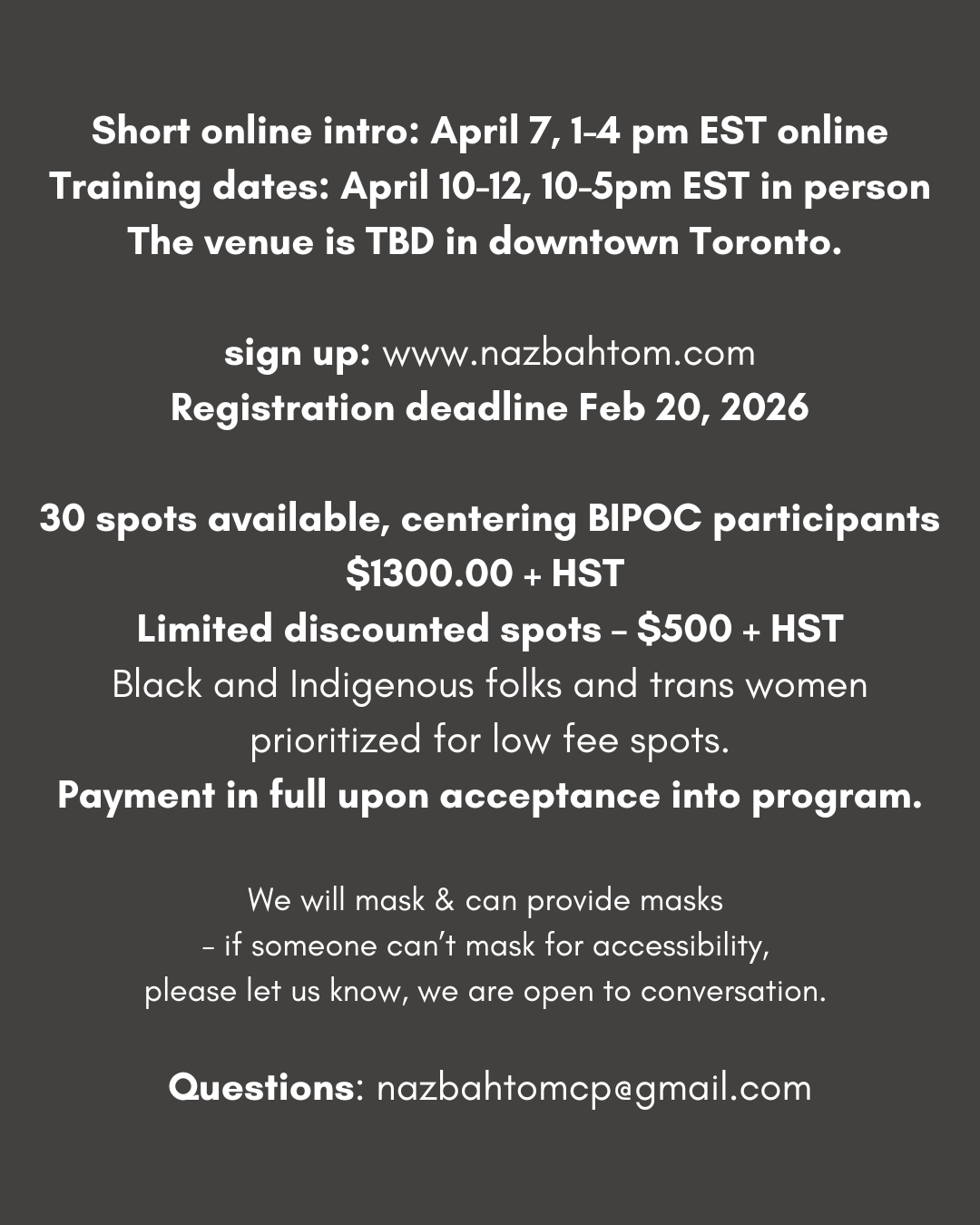 Short online intro: April 7, 1-4 pm EST online
Training dates: April 10-12, 10-5pm EST in person
The venue is TBD in downtown Toronto.

sign up: www.nazbahtom.com
Registration deadline Feb 20, 2026

30 spots available, centering BIPOC participants
$1300.00 + HST
Limited discounted spots - $500 + HST
Black and Indigenous folks and trans women prioritized for low fee spots.
Payment in full upon acceptance into program.

We will mask & can provide masks
- if someone can't mask for accessibility,
please let us know, we are open to conversation.

Questions: nazbahtomcp@gmail.com